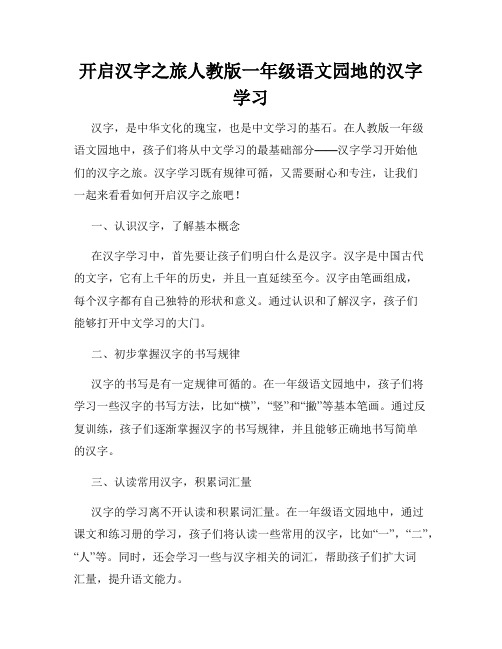 开启汉字之旅人教版一年级语文园地的汉字学习

汉字，是中华文化的瑰宝，也是中文学习的基石。在人教版一年级语文园地中，孩子们将从中文学习的最基础部分——汉字学习开始他们的汉字之旅。汉字学习既有规律可循，又需要耐心和专注，让我们一起来看看如何开启汉字之旅吧！

一、认识汉字，了解基本概念

在汉字学习中，首先要让孩子们明白什么是汉字。汉字是中国古代的文字，它有上千年的历史，并且一直延续至今。汉字由笔画组成，每个汉字都有自己独特的形状和意义。通过认识和了解汉字，孩子们能够打开中文学习的大门。

二、初步掌握汉字的书写规律

汉字的书写是有一定规律可循的。在一年级语文园地中，孩子们将学习一些汉字的书写方法，比如“横”，“竖”和“撇”等基本笔画。通过反复训练，孩子们逐渐掌握汉字的书写规律，并且能够正确地书写简单的汉字。

三、认读常用汉字，积累词汇量

汉字的学习离不开认读和积累词汇量。在一年级语文园地中，通过课文和练习册的学习，孩子们将认读一些常用的汉字，比如“一”，“二”，“人”等。同时，还会学习一些与汉字相关的词汇，帮助孩子们扩大词汇量，提升语文能力。